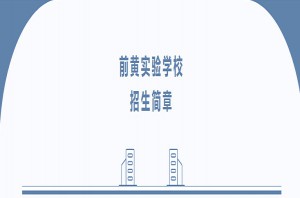 前黄实验学校
招生简章